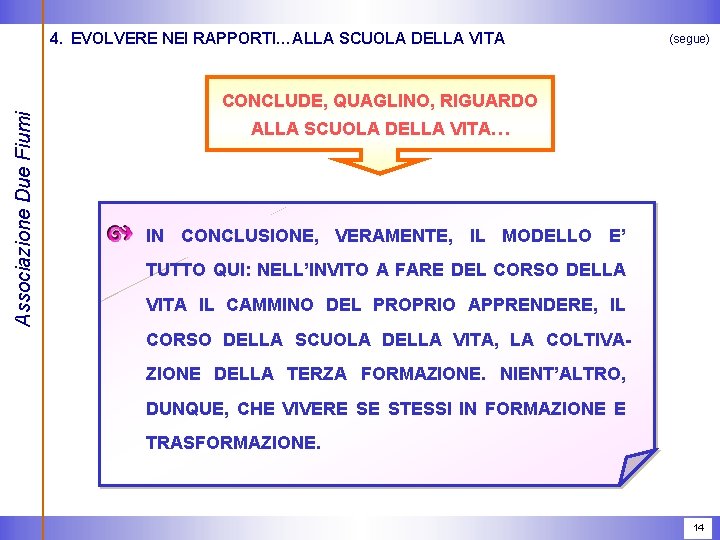 Associazione Due Fiumi

4. EVOLVERE NEI RAPPORTI…ALLA SCUOLA DELLA VITA

(segue)

CONCLUDE, QUAGLINO, RIGUARDO ALLA SCUOLA DELLA VITA…

IN CONCLUSIONE, VERAMENTE, IL MODELLO E' TUTTO QUI: NELL'INVITO A FARE DEL CORSO DELLA VITA IL CAMMINO DEL PROPRIO APPRENDERE, IL CORSO DELLA SCUOLA DELLA VITA, LA COLTIVAZIONE DELLA TERZA FORMAZIONE. NIENT'ALTRO, DUNQUE, CHE VIVERE SE STESSI IN FORMAZIONE E TRASFORMAZIONE.

14